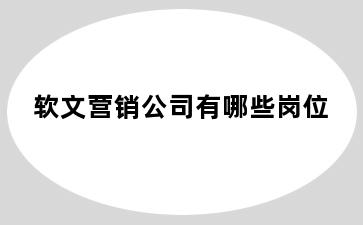 软文营销公司有哪些岗位